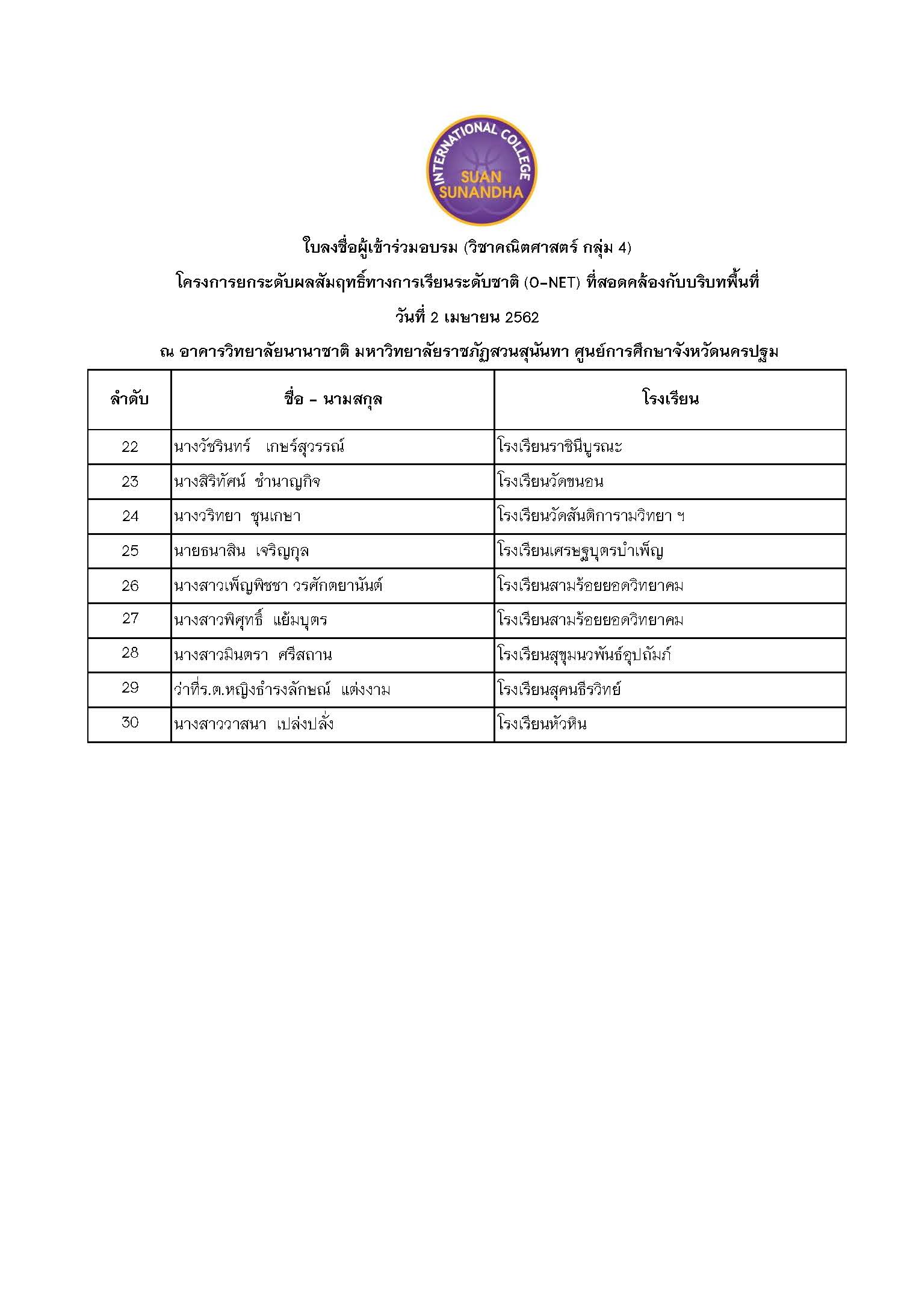 INTERNATIONAL COLLEGE
SUAN SUNANDHA

ใบลงชื่อผู้เข้าร่วมอบรม (วิชาคณิตศาสตร์ กลุ่ม 4)

โครงการยกระดับผลสัมฤทธิ์ทางการเรียนระดับชาติ (O-NET) ที่สอดคล้องกับบริบทพื้นที่

วันที่ 2 เมษายน 2562

ณ อาคารวิทยาลัยนานาชาติ มหาวิทยาลัยราชภัฏสวนสุนันทา ศูนย์การศึกษาจังหวัดนครปฐม

| ลำดับ | ชื่อ - นามสกุล | โรงเรียน |
|---|---|---|
| 22 | นางวัชรินทร์ เกษร์สุวรรณ์ | โรงเรียนราชินีบูรณะ |
| 23 | นางสิริทัศน์ ชำนาญกิจ | โรงเรียนวัดขนอน |
| 24 | นางวริทยา ชุนเกษา | โรงเรียนวัดสันติการามวิทยา ฯ |
| 25 | นายธนาสิน เจริญกุล | โรงเรียนเศรษฐบุตรบำเพ็ญ |
| 26 | นางสาวเพ็ญพิชชา วรศักตยานันต์ | โรงเรียนสามร้อยยอดวิทยาคม |
| 27 | นางสาวพิศุทธิ์ แย้มบุตร | โรงเรียนสามร้อยยอดวิทยาคม |
| 28 | นางสาวมินตรา ศรีสถาน | โรงเรียนสุขุมนวพันธ์อุปถัมภ์ |
| 29 | ว่าที่ร.ต.หญิงธำรงลักษณ์ แต่งงาม | โรงเรียนสุคนธีรวิทย์ |
| 30 | นางสาววาสนา เปล่งปลั่ง | โรงเรียนหัวหิน |